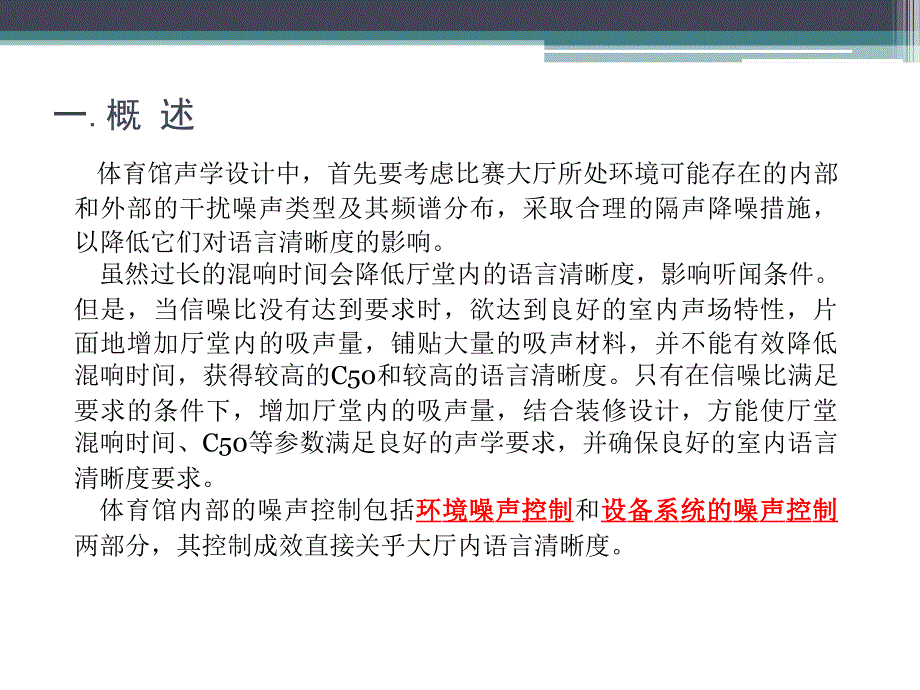 一. 概 述

体育馆声学设计中，首先要考虑比赛大厅所处环境可能存在的内部和外部的干扰噪声类型及其频谱分布，采取合理的隔声降噪措施，以降低它们对语言清晰度的影响。

虽然过长的混响时间会降低厅堂内的语言清晰度，影响听闻条件。但是，当信噪比没有达到要求时，欲达到良好的室内声场特性，片面地增加厅堂内的吸声量，铺贴大量的吸声材料，并不能有效降低混响时间，获得较高的C50和较高的语言清晰度。只有在信噪比满足要求的条件下，增加厅堂内的吸声量，结合装修设计，方能使厅堂混响时间、C50等参数满足良好的声学要求，并确保良好的室内语言清晰度要求。

体育馆内部的噪声控制包括环境噪声控制和设备系统的噪声控制两部分，其控制成效直接关乎大厅内语言清晰度。